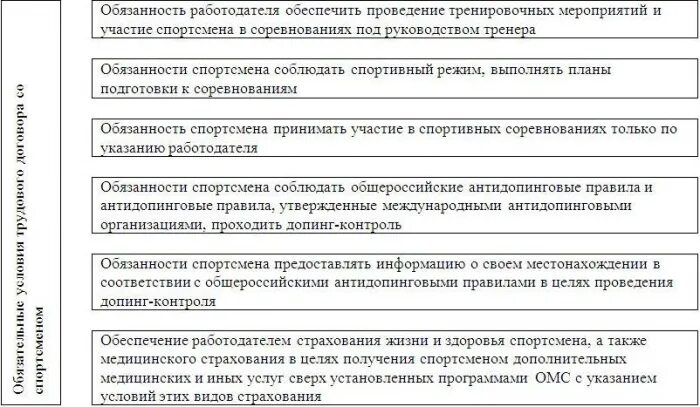 Обязательные условия трудового договора со спортсменом

Обязанность работодателя обеспечить проведение тренировочных мероприятий и участие спортсмена в соревнованиях под руководством тренера

Обязанности спортсмена соблюдать спортивный режим, выполнять планы подготовки к соревнованиям

Обязанность спортсмена принимать участие в спортивных соревнованиях только по указанию работодателя

Обязанности спортсмена соблюдать общероссийские антидопинговые правила и антидопинговые правила, утвержденные международными антидопинговыми организациями, проходить допинг-контроль

Обязанности спортсмена предоставлять информацию о своем местонахождении в соответствии с общероссийскими антидопинговыми правилами в целях проведения допинг-контроля

Обеспечение работодателем страхования жизни и здоровья спортсмена, а также медицинского страхования в целях получения спортсменом дополнительных медицинских и иных услуг сверх установленных программами ОМС с указанием условий этих видов страхования